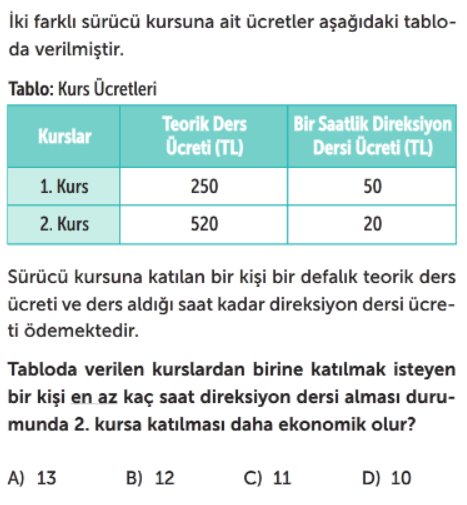 İki farklı sürücü kursuna ait ücretler aşağıdaki tabloda verilmiştir.

Tablo: Kurs Ücretleri

| Kurslar | Teorik Ders Ücreti (TL) | Bir Saatlik Direksiyon Dersi Ücreti (TL) |
|---|---|---|
| 1. Kurs | 250 | 50 |
| 2. Kurs | 520 | 20 |

Sürücü kursuna katılan bir kişi bir defalık teorik ders ücreti ve ders aldığı saat kadar direksiyon dersi ücreti ödemektedir.

Tabloda verilen kurslardan birine katılmak isteyen bir kişi en az kaç saat direksiyon dersi alması durumunda 2. kursa katılması daha ekonomik olur?

A) 13 B) 12 C) 11 D) 10